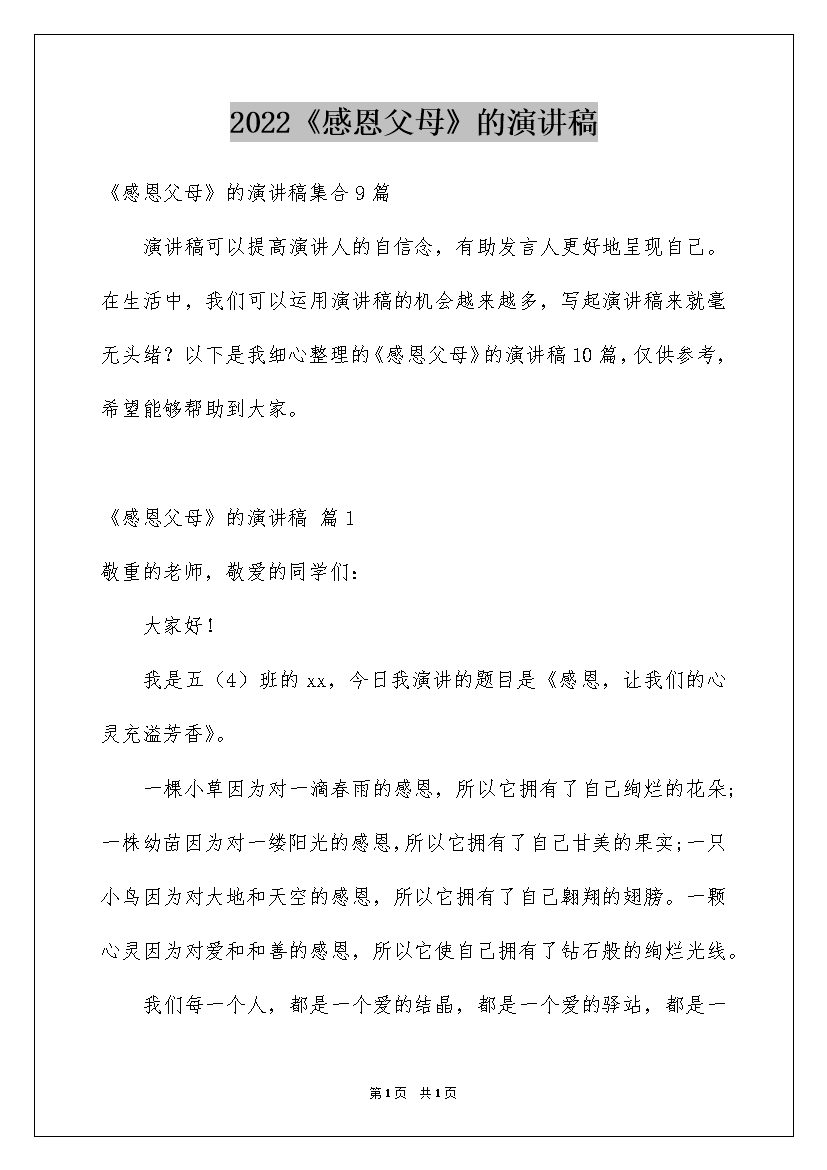 2022《感恩父母》的演讲稿

《感恩父母》的演讲稿集合9篇

演讲稿可以提高演讲人的自信念，有助发言人更好地呈现自己。在生活中，我们可以运用演讲稿的机会越来越多，写起演讲稿来就毫无头绪？以下是我细心整理的《感恩父母》的演讲稿10篇，仅供参考，希望能够帮助到大家。

《感恩父母》的演讲稿 篇1

敬重的老师，敬爱的同学们：

大家好！

我是五（4）班的xx，今日我演讲的题目是《感恩，让我们的心灵充溢芳香》。

一棵小草因为对一滴春雨的感恩，所以它拥有了自己绚烂的花朵；一株幼苗因为对一缕阳光的感恩，所以它拥有了自己甘美的果实；一只小鸟因为对大地和天空的感恩，所以它拥有了自己翱翔的翅膀。一颗心灵因为对爱和和善的感恩，所以它使自己拥有了钻石般的绚烂光线。

我们每一个人，都是一个爱的结晶，都是一个爱的驿站，都是一

第1页 共1页